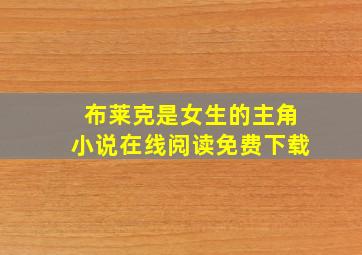 布莱克是女生的主角
小说在线阅读免费下载